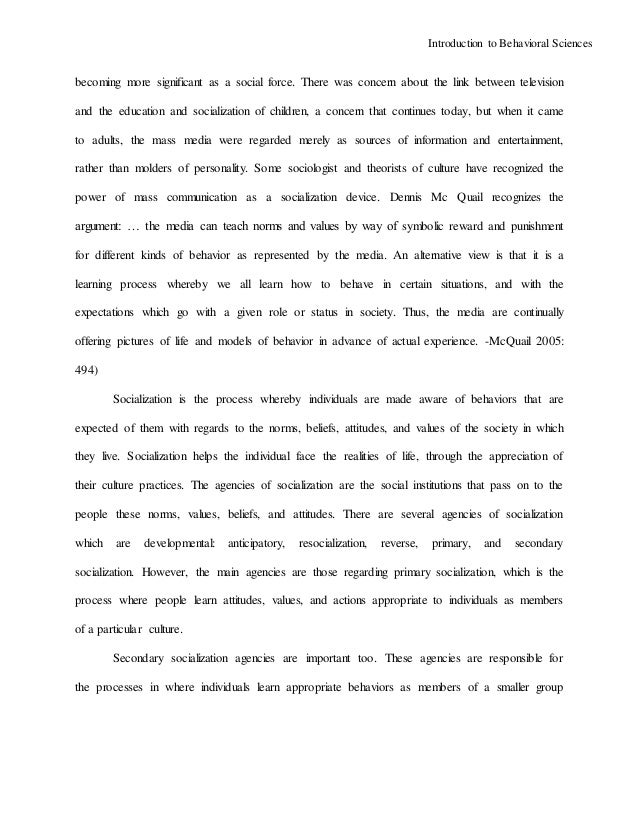 Introduction to Behavioral Sciences

becoming more significant as a social force. There was concern about the link between television and the education and socialization of children, a concern that continues today, but when it came to adults, the mass media were regarded merely as sources of information and entertainment, rather than molders of personality. Some sociologist and theorists of culture have recognized the power of mass communication as a socialization device. Dennis Mc Quail recognizes the argument: … the media can teach norms and values by way of symbolic reward and punishment for different kinds of behavior as represented by the media. An alternative view is that it is a learning process whereby we all learn how to behave in certain situations, and with the expectations which go with a given role or status in society. Thus, the media are continually offering pictures of life and models of behavior in advance of actual experience. -McQuail 2005: 494)

Socialization is the process whereby individuals are made aware of behaviors that are expected of them with regards to the norms, beliefs, attitudes, and values of the society in which they live. Socialization helps the individual face the realities of life, through the appreciation of their culture practices. The agencies of socialization are the social institutions that pass on to the people these norms, values, beliefs, and attitudes. There are several agencies of socialization which are developmental: anticipatory, resocialization, reverse, primary, and secondary socialization. However, the main agencies are those regarding primary socialization, which is the process where people learn attitudes, values, and actions appropriate to individuals as members of a particular culture.

Secondary socialization agencies are important too. These agencies are responsible for the processes in where individuals learn appropriate behaviors as members of a smaller group